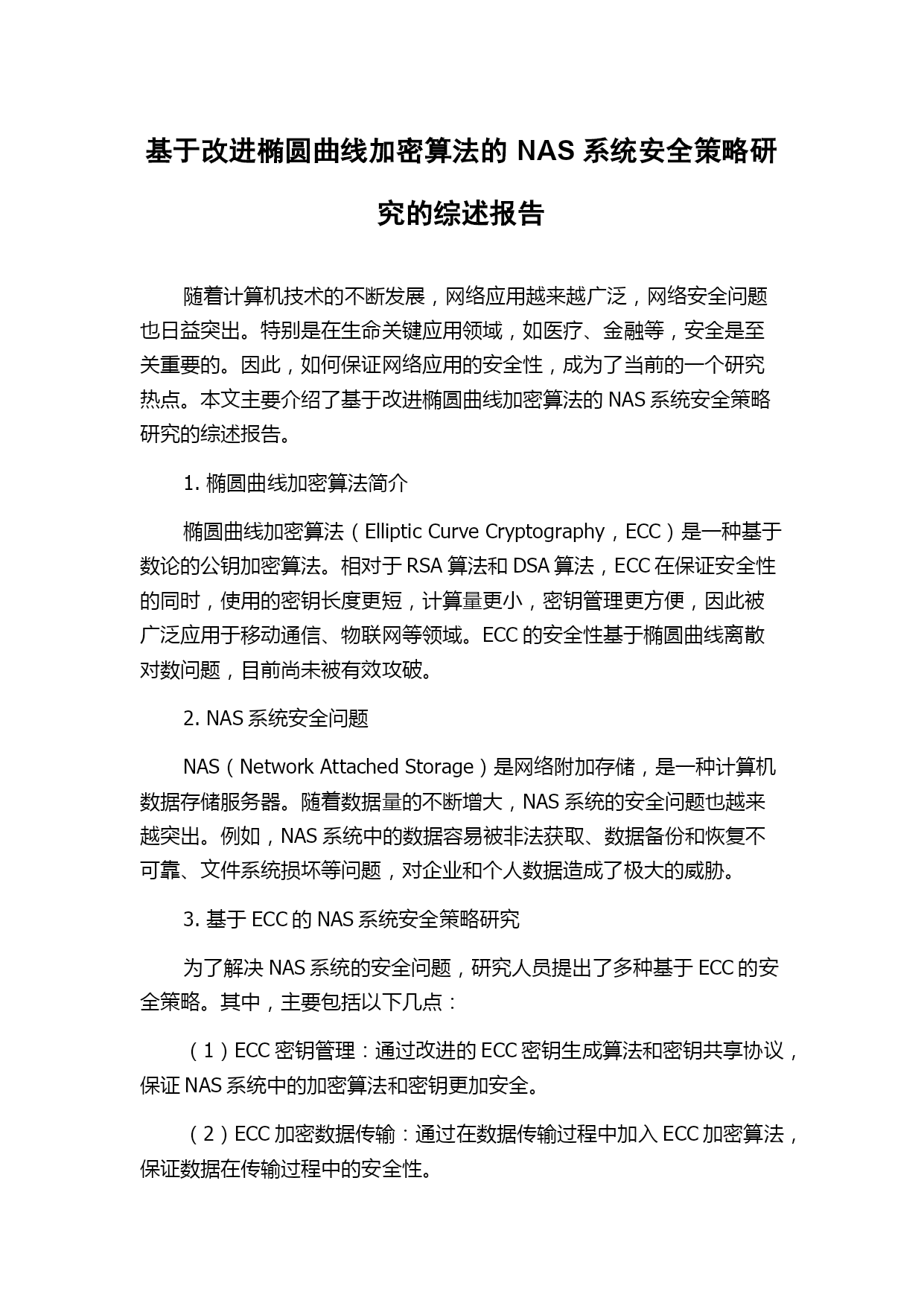 基于改进椭圆曲线加密算法的 NAS 系统安全策略研究的综述报告

随着计算机技术的不断发展，网络应用越来越广泛，网络安全问题也日益突出。特别是在生命关键应用领域，如医疗、金融等，安全是至关重要的。因此，如何保证网络应用的安全性，成为了当前的一个研究热点。本文主要介绍了基于改进椭圆曲线加密算法的 NAS 系统安全策略研究的综述报告。

1. 椭圆曲线加密算法简介

椭圆曲线加密算法（Elliptic Curve Cryptography，ECC）是一种基于数论的公钥加密算法。相对于 RSA 算法和 DSA 算法，ECC 在保证安全性的同时，使用的密钥长度更短，计算量更小，密钥管理更方便，因此被广泛应用于移动通信、物联网等领域。ECC 的安全性基于椭圆曲线离散对数问题，目前尚未被有效攻破。

2. NAS 系统安全问题

NAS（Network Attached Storage）是网络附加存储，是一种计算机数据存储服务器。随着数据量的不断增大，NAS 系统的安全问题也越来越突出。例如，NAS 系统中的数据容易被非法获取、数据备份和恢复不可靠、文件系统损坏等问题，对企业和个人数据造成了极大的威胁。

3. 基于 ECC 的 NAS 系统安全策略研究

为了解决 NAS 系统的安全问题，研究人员提出了多种基于 ECC 的安全策略。其中，主要包括以下几点：

（1）ECC 密钥管理：通过改进的 ECC 密钥生成算法和密钥共享协议，保证 NAS 系统中的加密算法和密钥更加安全。

（2）ECC 加密数据传输：通过在数据传输过程中加入 ECC 加密算法，保证数据在传输过程中的安全性。